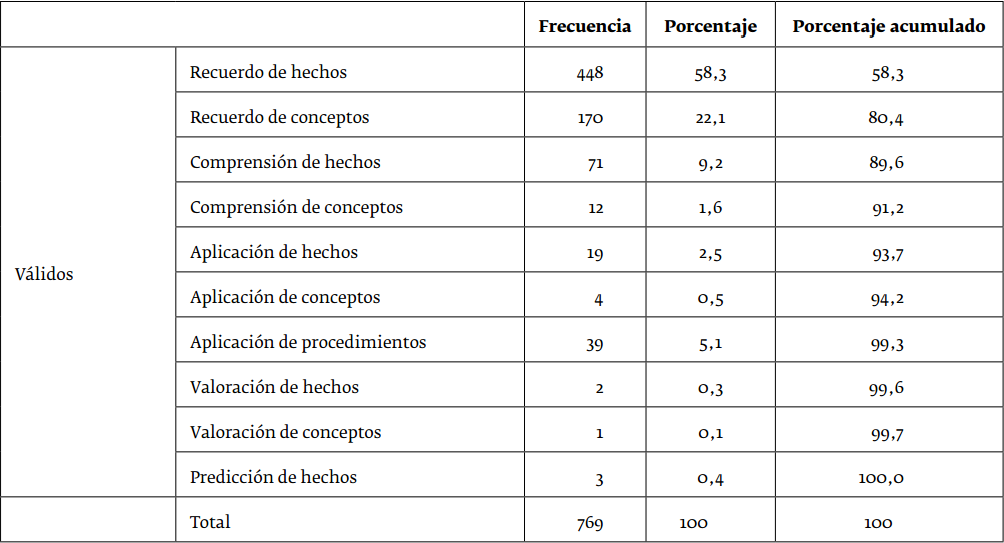 | | | Frecuencia | Porcentaje | Porcentaje acumulado |
|---|---|---|---|---|
| Válidos | Recuerdo de hechos | 448 | 58,3 | 58,3 |
| | Recuerdo de conceptos | 170 | 22,1 | 80,4 |
| | Comprensión de hechos | 71 | 9,2 | 89,6 |
| | Comprensión de conceptos | 12 | 1,6 | 91,2 |
| | Aplicación de hechos | 19 | 2,5 | 93,7 |
| | Aplicación de conceptos | 4 | 0,5 | 94,2 |
| | Aplicación de procedimientos | 39 | 5,1 | 99,3 |
| | Valoración de hechos | 2 | 0,3 | 99,6 |
| | Valoración de conceptos | 1 | 0,1 | 99,7 |
| | Predicción de hechos | 3 | 0,4 | 100,0 |
| | Total | 769 | 100 | 100 |